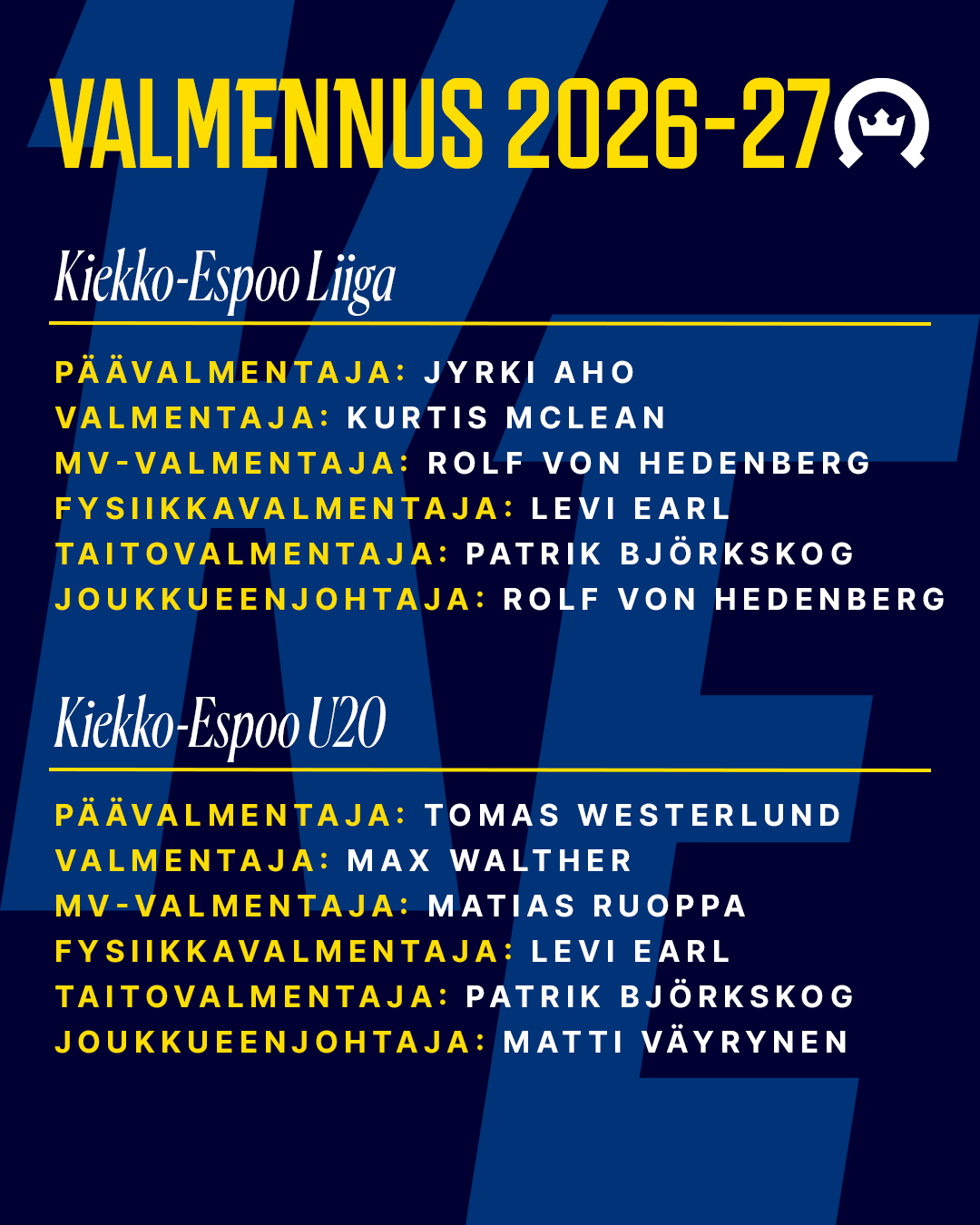 VALMENNUS 2026-27

Kiekko-Espoo Liiga

PÄÄVALMENTAJA: JYRKI AHO
VALMENTAJA: KURTIS MCLEAN
MV-VALMENTAJA: ROLF VON HEDENBERG
FYSIIKKAVALMENTAJA: LEVI EARL
TAITOVALMENTAJA: PATRIK BJÖRKSKOG
JOUKKUEENJOHTAJA: ROLF VON HEDENBERG

Kiekko-Espoo U20

PÄÄVALMENTAJA: TOMAS WESTERLUND
VALMENTAJA: MAX WALTHER
MV-VALMENTAJA: MATIAS RUOPPA
FYSIIKKAVALMENTAJA: LEVI EARL
TAITOVALMENTAJA: PATRIK BJÖRKSKOG
JOUKKUEENJOHTAJA: MATTI VÄYRYNEN